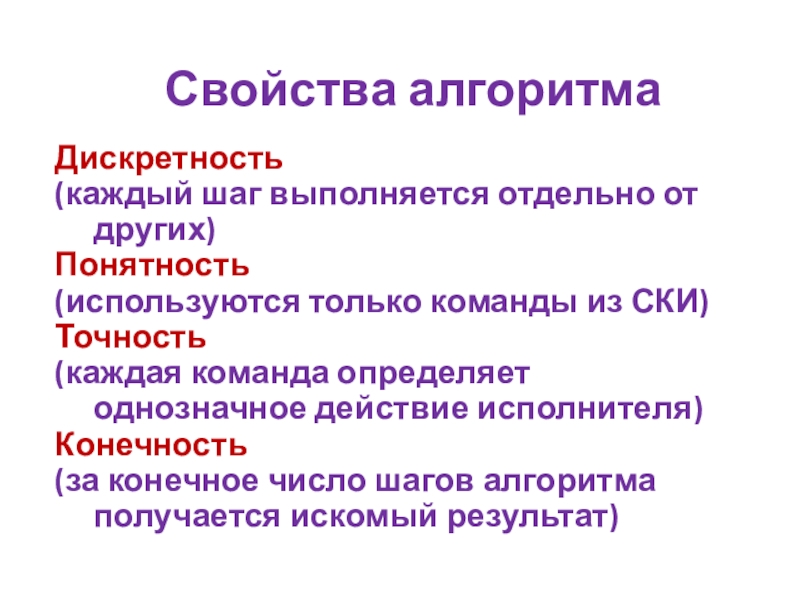 Свойства алгоритма

Дискретность

(каждый шаг выполняется отдельно от других)

Понятность

(используются только команды из СКИ)

Точность

(каждая команда определяет однозначное действие исполнителя)

Конечность

(за конечное число шагов алгоритма получается искомый результат)